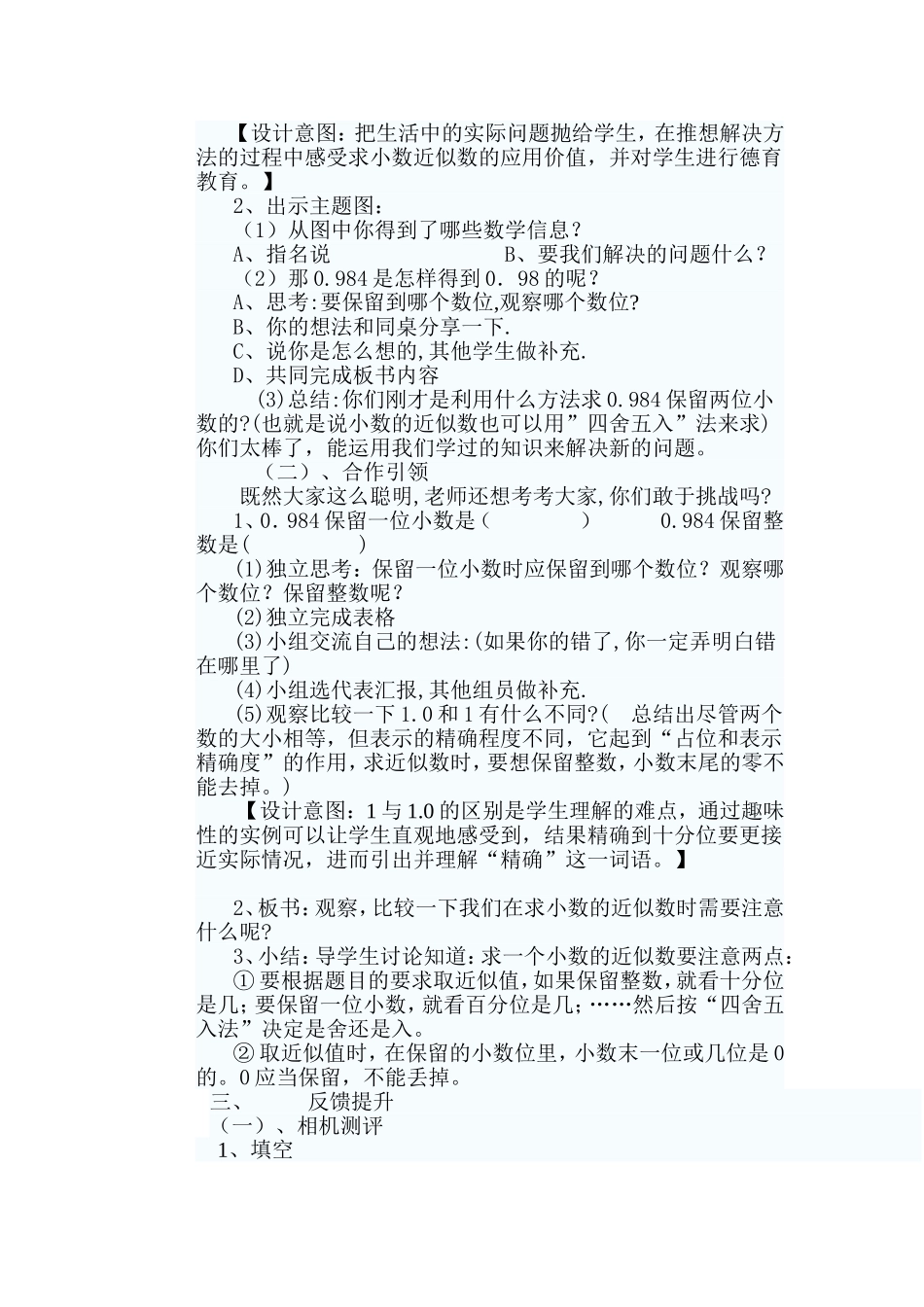 【设计意图：把生活中的实际问题抛给学生，在推想解决方法的过程中感受求小数近似数的应用价值，并对学生进行德育教育。】

2、出示主题图：

（1）从图中你得到了哪些数学信息？

A、指名说　　B、要我们解决的问题什么？

（2）那 0.984 是怎样得到 0．98 的呢？

A、思考:要保留到哪个数位,观察哪个数位?

B、你的想法和同桌分享一下.

C、说你是怎么想的,其他学生做补充.

D、共同完成板书内容

(3)总结:你们刚才是利用什么方法求 0.984 保留两位小数的?(也就是说小数的近似数也可以用”四舍五入”法来求)你们太棒了，能运用我们学过的知识来解决新的问题。

（二）、合作引领

既然大家这么聪明,老师还想考考大家,你们敢于挑战吗?

1、0．984 保留一位小数是（　　）　0.984 保留整数是(　　)

(1)独立思考：保留一位小数时应保留到哪个数位？观察哪个数位？保留整数呢？

(2)独立完成表格

(3)小组交流自己的想法:(如果你的错了,你一定弄明白错在哪里了)

(4)小组选代表汇报,其他组员做补充.

(5)观察比较一下 1.0 和 1 有什么不同?(　总结出尽管两个数的大小相等，但表示的精确程度不同，它起到“占位和表示精确度”的作用，求近似数时，要想保留整数，小数末尾的零不能去掉。)

【设计意图：1 与 1.0 的区别是学生理解的难点，通过趣味性的实例可以让学生直观地感受到，结果精确到十分位要更接近实际情况，进而引出并理解“精确”这一词语。】

2、板书:观察，比较一下我们在求小数的近似数时需要注意什么呢?

3、小结：导学生讨论知道：求一个小数的近似数要注意两点：

① 要根据题目的要求取近似值，如果保留整数，就看十分位是几；要保留一位小数，就看百分位是几；……然后按“四舍五入法”决定是舍还是入。

② 取近似值时，在保留的小数位里，小数末一位或几位是 0 的。0 应当保留，不能丢掉。

三、　　反馈提升

（一）、相机测评

1、填空